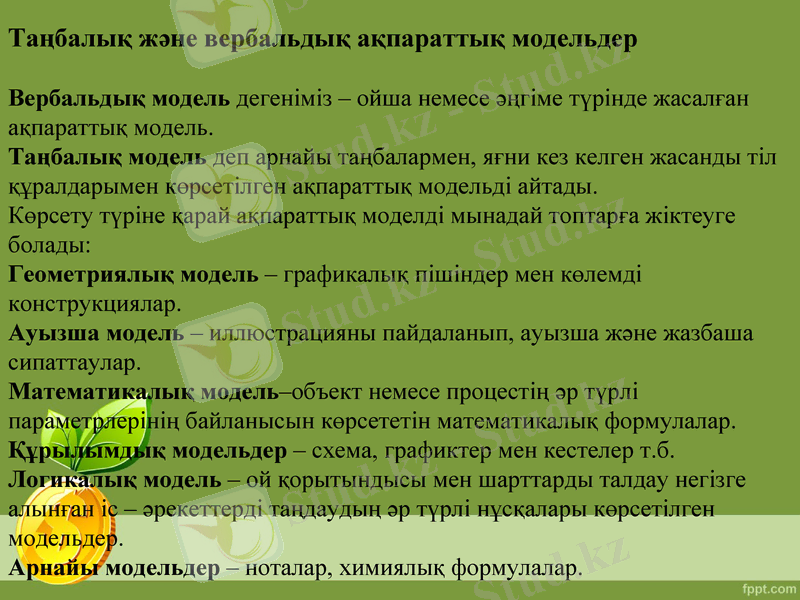 Таңбалық және вербальдық ақпараттық модельдер

Вербальдық модель дегеніміз – ойша немесе әңгіме түрінде жасалған ақпараттық модель.
Таңбалық модель деп арнайы таңбалармен, яғни кез келген жасанды тіл құралдарымен көрсетілген ақпараттық модельді айтады.
Көрсету түріне қарай ақпараттық моделді мынадай топтарға жіктеуге болады:
Геометриялық модель – графикалық пішіндер мен көлемді конструкциялар.
Ауызша модель – иллюстрацияны пайдаланып, ауызша және жазбаша сипаттаулар.
Математикалық модель–объект немесе процестің әр түрлі параметрлерінің байланысын көрсететін математикалық формулалар.
Құрылымдық модельдер – схема, графиктер мен кестелер т.б.
Логикалық модель – ой қорытындысы мен шарттарды талдау негізге алынған іс – әрекеттерді таңдаудың әр түрлі нұсқалары көрсетілген модельдер.
Арнайы модельдер – ноталар, химиялық формулалар.

Stud.kz

fppt.com